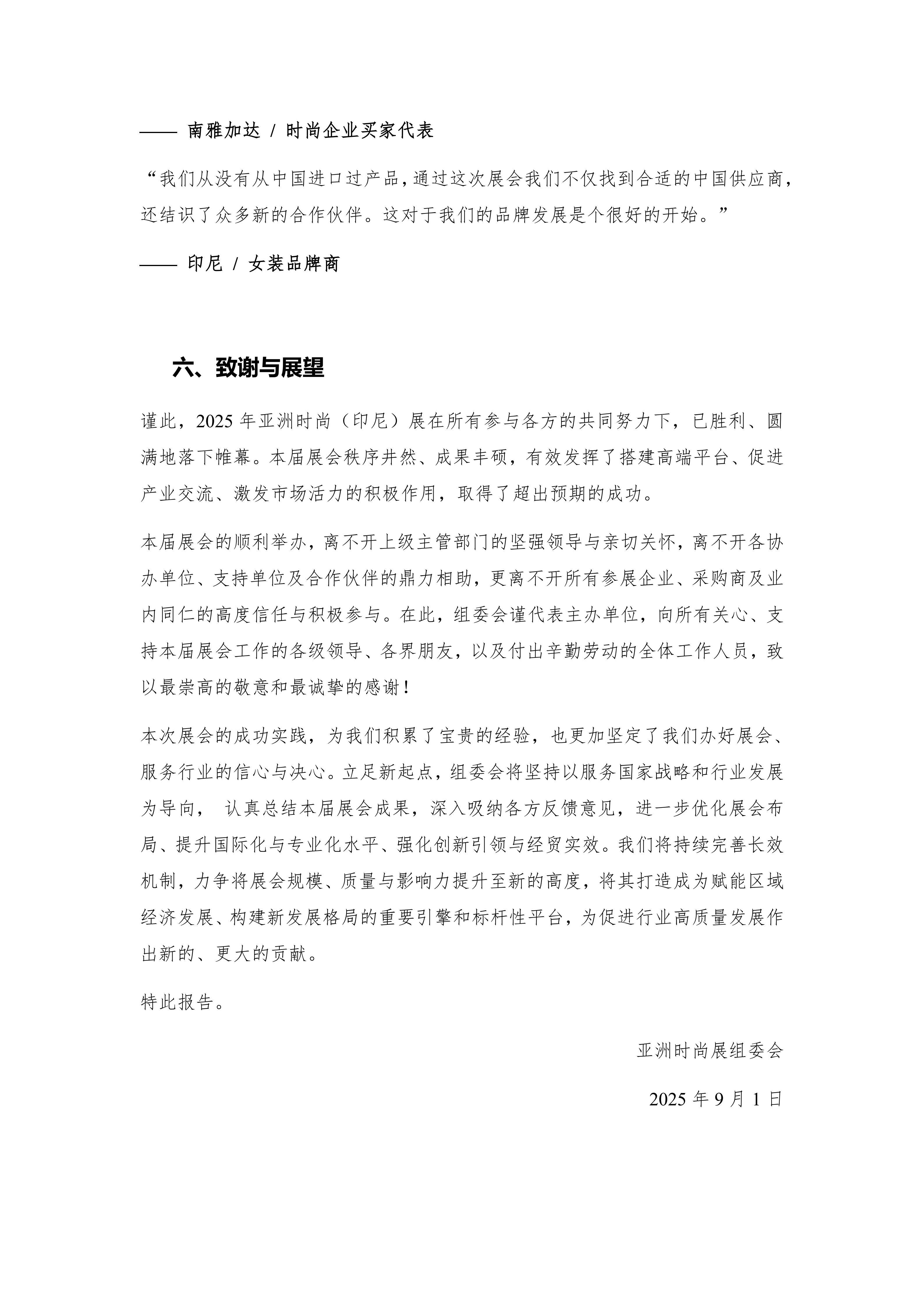 —— 南雅加达 / 时尚企业买家代表

“我们从没有从中国进口过产品，通过这次展会我们不仅找到合适的中国供应商，还结识了众多新的合作伙伴。这对于我们的品牌发展是个很好的开始。”

—— 印尼 / 女装品牌商

六、致谢与展望

谨此，2025 年亚洲时尚（印尼）展在所有参与各方的共同努力下，已胜利、圆满地落下帷幕。本届展会秩序井然、成果丰硕，有效发挥了搭建高端平台、促进产业交流、激发市场活力的积极作用，取得了超出预期的成功。

本届展会的顺利举办，离不开上级主管部门的坚强领导与亲切关怀，离不开各协办单位、支持单位及合作伙伴的鼎力相助，更离不开所有参展企业、采购商及业内同仁的高度信任与积极参与。在此，组委会谨代表主办单位，向所有关心、支持本届展会工作的各级领导、各界朋友，以及付出辛勤劳动的全体工作人员，致以最崇高的敬意和最诚挚的感谢！

本次展会的成功实践，为我们积累了宝贵的经验，也更加坚定了我们办好展会、服务行业的信心与决心。立足新起点，组委会将坚持以服务国家战略和行业发展为导向， 认真总结本届展会成果，深入吸纳各方反馈意见，进一步优化展会布局、提升国际化与专业化水平、强化创新引领与经贸实效。我们将持续完善长效机制，力争将展会规模、质量与影响力提升至新的高度，将其打造成为赋能区域经济发展、构建新发展格局的重要引擎和标杆性平台，为促进行业高质量发展作出新的、更大的贡献。

特此报告。

亚洲时尚展组委会

2025 年 9 月 1 日